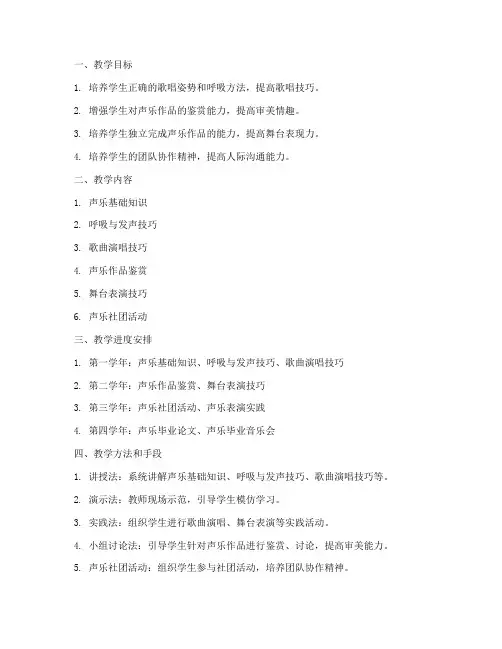 一、教学目标

1. 培养学生正确的歌唱姿势和呼吸方法，提高歌唱技巧。

2. 增强学生对声乐作品的鉴赏能力，提高审美情趣。

3. 培养学生独立完成声乐作品的能力，提高舞台表现力。

4. 培养学生的团队协作精神，提高人际沟通能力。

二、教学内容

1. 声乐基础知识

2. 呼吸与发声技巧

3. 歌曲演唱技巧

4. 声乐作品鉴赏

5. 舞台表演技巧

6. 声乐社团活动

三、教学进度安排

1. 第一学年：声乐基础知识、呼吸与发声技巧、歌曲演唱技巧

2. 第二学年：声乐作品鉴赏、舞台表演技巧

3. 第三学年：声乐社团活动、声乐表演实践

4. 第四学年：声乐毕业论文、声乐毕业音乐会

四、教学方法和手段

1. 讲授法：系统讲解声乐基础知识、呼吸与发声技巧、歌曲演唱技巧等。

2. 演示法：教师现场示范，引导学生模仿学习。

3. 实践法：组织学生进行歌曲演唱、舞台表演等实践活动。

4. 小组讨论法：引导学生针对声乐作品进行鉴赏、讨论，提高审美能力。

5. 声乐社团活动：组织学生参与社团活动，培养团队协作精神。